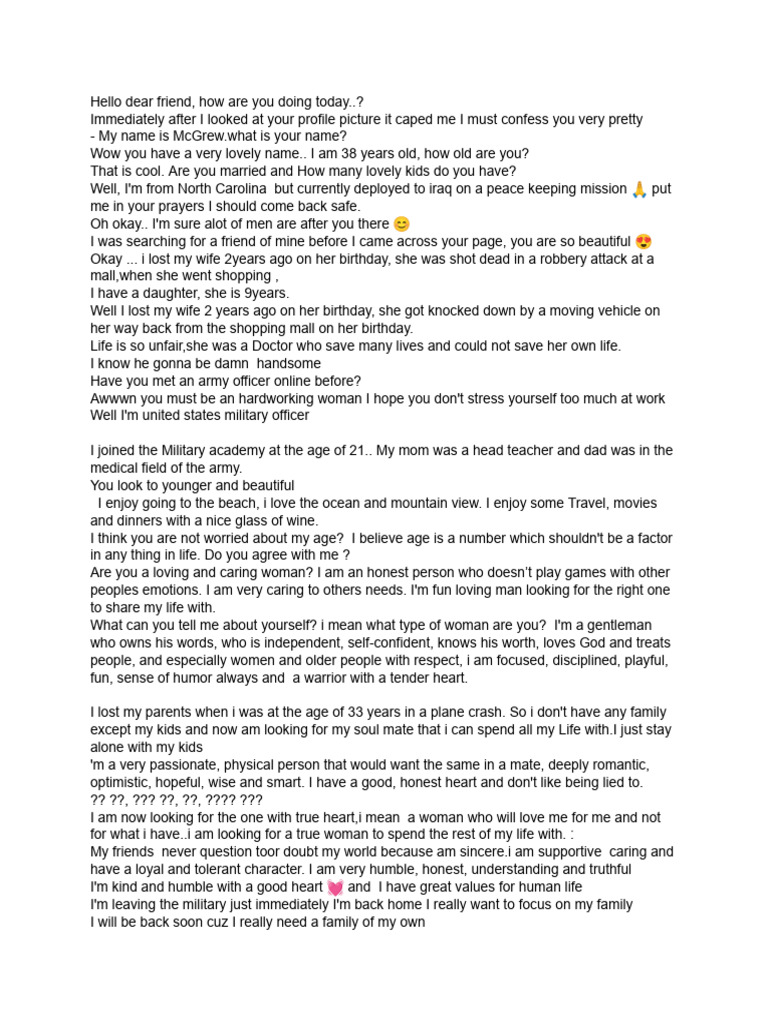 Hello dear friend, how are you doing today..?
Immediately after I looked at your profile picture it caped me I must confess you very pretty
- My name is McGrew.what is your name?
Wow you have a very lovely name.. I am 38 years old, how old are you?
That is cool. Are you married and How many lovely kids do you have?
Well, I'm from North Carolina but currently deployed to iraq on a peace keeping mission 🙏 put me in your prayers I should come back safe.
Oh okay.. I'm sure alot of men are after you there 😊
I was searching for a friend of mine before I came across your page, you are so beautiful 😍
Okay ... i lost my wife 2years ago on her birthday, she was shot dead in a robbery attack at a mall,when she went shopping ,
I have a daughter, she is 9years.
Well I lost my wife 2 years ago on her birthday, she got knocked down by a moving vehicle on her way back from the shopping mall on her birthday.
Life is so unfair,she was a Doctor who save many lives and could not save her own life.
I know he gonna be damn handsome
Have you met an army officer online before?
Awwwn you must be an hardworking woman I hope you don't stress yourself too much at work
Well I'm united states military officer

I joined the Military academy at the age of 21.. My mom was a head teacher and dad was in the medical field of the army.
You look to younger and beautiful
I enjoy going to the beach, i love the ocean and mountain view. I enjoy some Travel, movies and dinners with a nice glass of wine.
I think you are not worried about my age? I believe age is a number which shouldn't be a factor in any thing in life. Do you agree with me ?
Are you a loving and caring woman? I am an honest person who doesn't play games with other peoples emotions. I am very caring to others needs. I'm fun loving man looking for the right one to share my life with.
What can you tell me about yourself? i mean what type of woman are you? I'm a gentleman who owns his words, who is independent, self-confident, knows his worth, loves God and treats people, and especially women and older people with respect, i am focused, disciplined, playful, fun, sense of humor always and a warrior with a tender heart.

I lost my parents when i was at the age of 33 years in a plane crash. So i don't have any family except my kids and now am looking for my soul mate that i can spend all my Life with.I just stay alone with my kids
'm a very passionate, physical person that would want the same in a mate, deeply romantic, optimistic, hopeful, wise and smart. I have a good, honest heart and don't like being lied to.
?? ??, ??? ??, ??, ???? ???
I am now looking for the one with true heart,i mean a woman who will love me for me and not for what i have..i am looking for a true woman to spend the rest of my life with. :
My friends never question toor doubt my world because am sincere.i am supportive caring and have a loyal and tolerant character. I am very humble, honest, understanding and truthful
I'm kind and humble with a good heart 💓 and I have great values for human life
I'm leaving the military just immediately I'm back home I really want to focus on my family
I will be back soon cuz I really need a family of my own